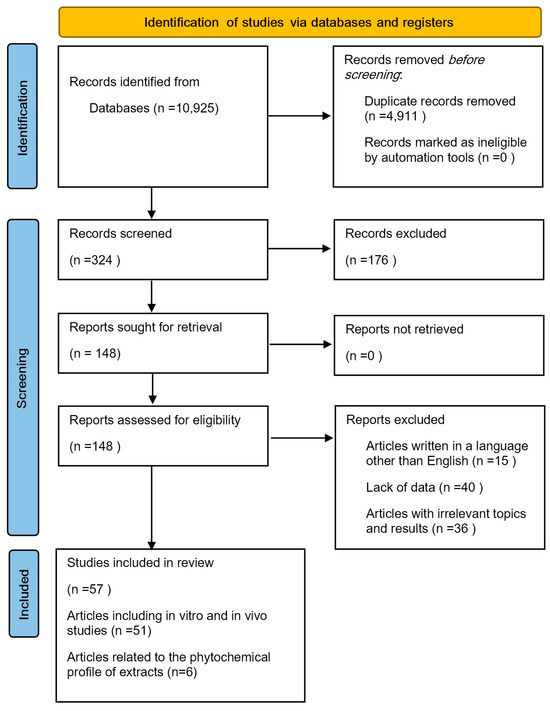 Identification of studies via databases and registers

Identification

Records identified from

Databases (n =10,925)

Records removed before screening:

Duplicate records removed (n =4,911 )

Records marked as ineligible by automation tools (n =0 )

Screening

Records screened

(n =324 )

Records excluded

(n =176 )

Reports sought for retrieval

(n = 148)

Reports not retrieved

(n =0 )

Reports assessed for eligibility

(n =148 )

Reports excluded

Articles written in a language other than English (n =15 )

Lack of data (n =40 )

Articles with irrelevant topics and results (n =36 )

Included

Studies included in review

(n =57 )

Articles including in vitro and in vivo studies (n =51)

Articles related to the phytochemical profile of extracts (n=6)